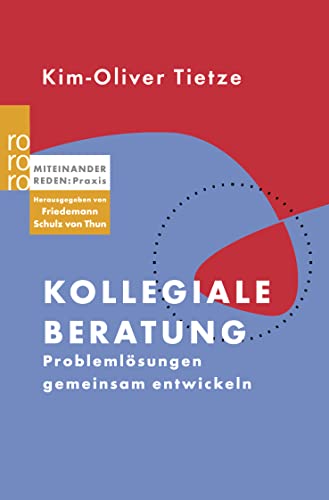 Kim-Oliver Tietze

ro
ro
ro

MITEINANDER
REDEN: Praxis

Herausgegeben von
Friedemann
Schulz von Thun

KOLLEGIALE
BERATUNG
Problemlösungen
gemeinsam entwickeln